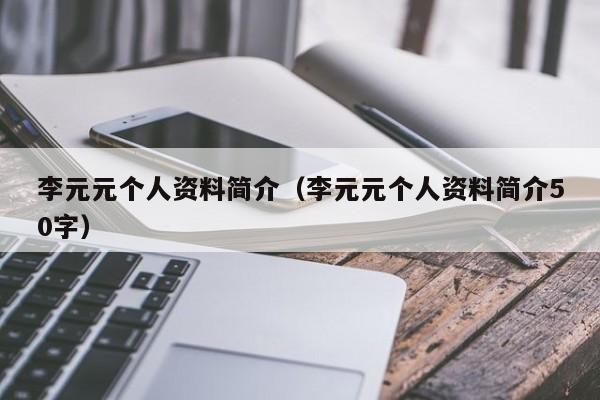 李元元个人资料简介（李元元个人资料简介50字）